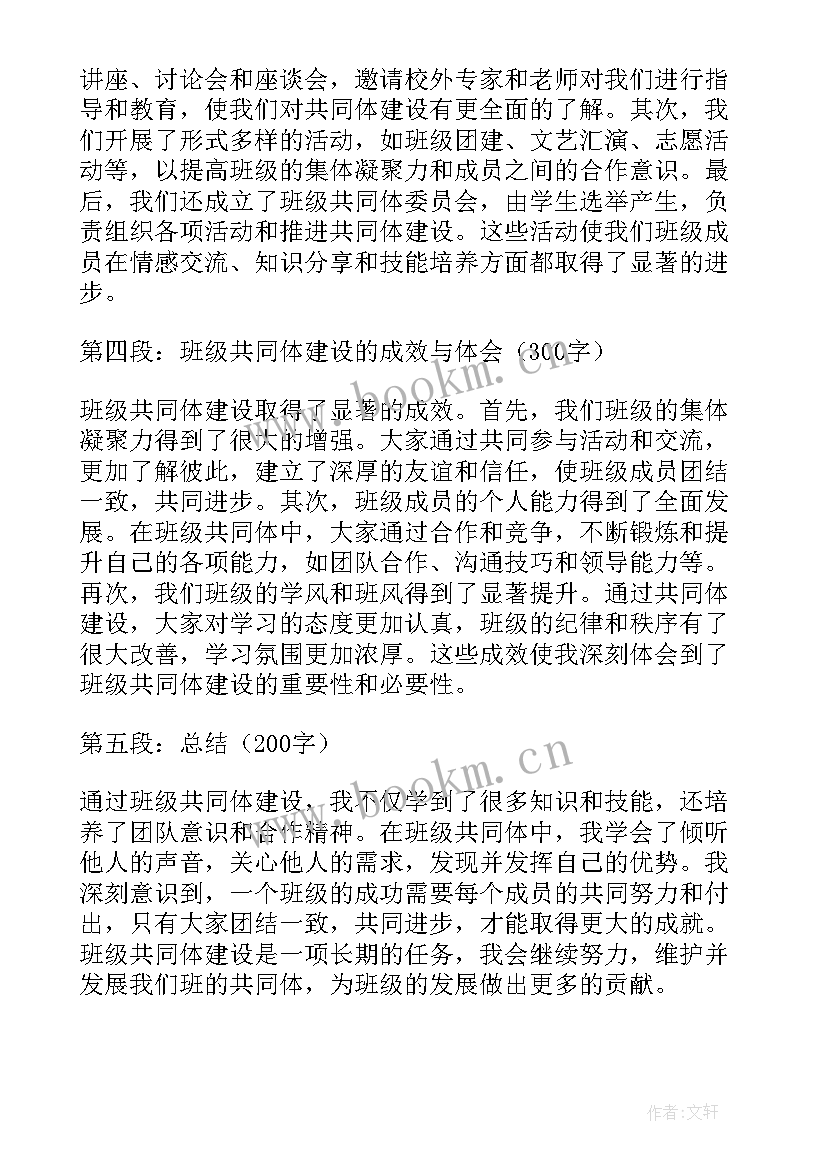 讲座、讨论会和座谈会，邀请校外专家和老师对我们进行指导和教育，使我们对共同体建设有更全面的了解。其次，我们开展了形式多样的活动，如班级团建、文艺汇演、志愿活动等，以提高班级的集体凝聚力和成员之间的合作意识。最后，我们还成立了班级共同体委员会，由学生选举产生，负责组织各项活动和推进共同体建设。这些活动使我们班级成员在情感交流、知识分享和技能培养方面都取得了显著的进步。

第四段：班级共同体建设的成效与体会（300字）

班级共同体建设取得了显著的成效。首先，我们班级的集体凝聚力得到了很大的增强。大家通过共同参与活动和交流，更加了解彼此，建立了深厚的友谊和信任，使班级成员团结一致，共同进步。其次，班级成员的个人能力得到了全面发展。在班级共同体中，大家通过合作和竞争，不断锻炼和提升自己的各项能力，如团队合作、沟通技巧和领导能力等。再次，我们班级的学风和班风得到了显著提升。通过共同体建设，大家对学习的态度更加认真，班级的纪律和秩序有了很大改善，学习氛围更加浓厚。这些成效使我深刻体会到了班级共同体建设的重要性和必要性。

第五段：总结（200字）

通过班级共同体建设，我不仅学到了很多知识和技能，还培养了团队意识和合作精神。在班级共同体中，我学会了倾听他人的声音，关心他人的需求，发现并发挥自己的优势。我深刻意识到，一个班级的成功需要每个成员的共同努力和付出，只有大家团结一致，共同进步，才能取得更大的成就。班级共同体建设是一项长期的任务，我会继续努力，维护并发展我们班的共同体，为班级的发展做出更多的贡献。

www.bookm.cn

www.bookm.cn

作者：文轩